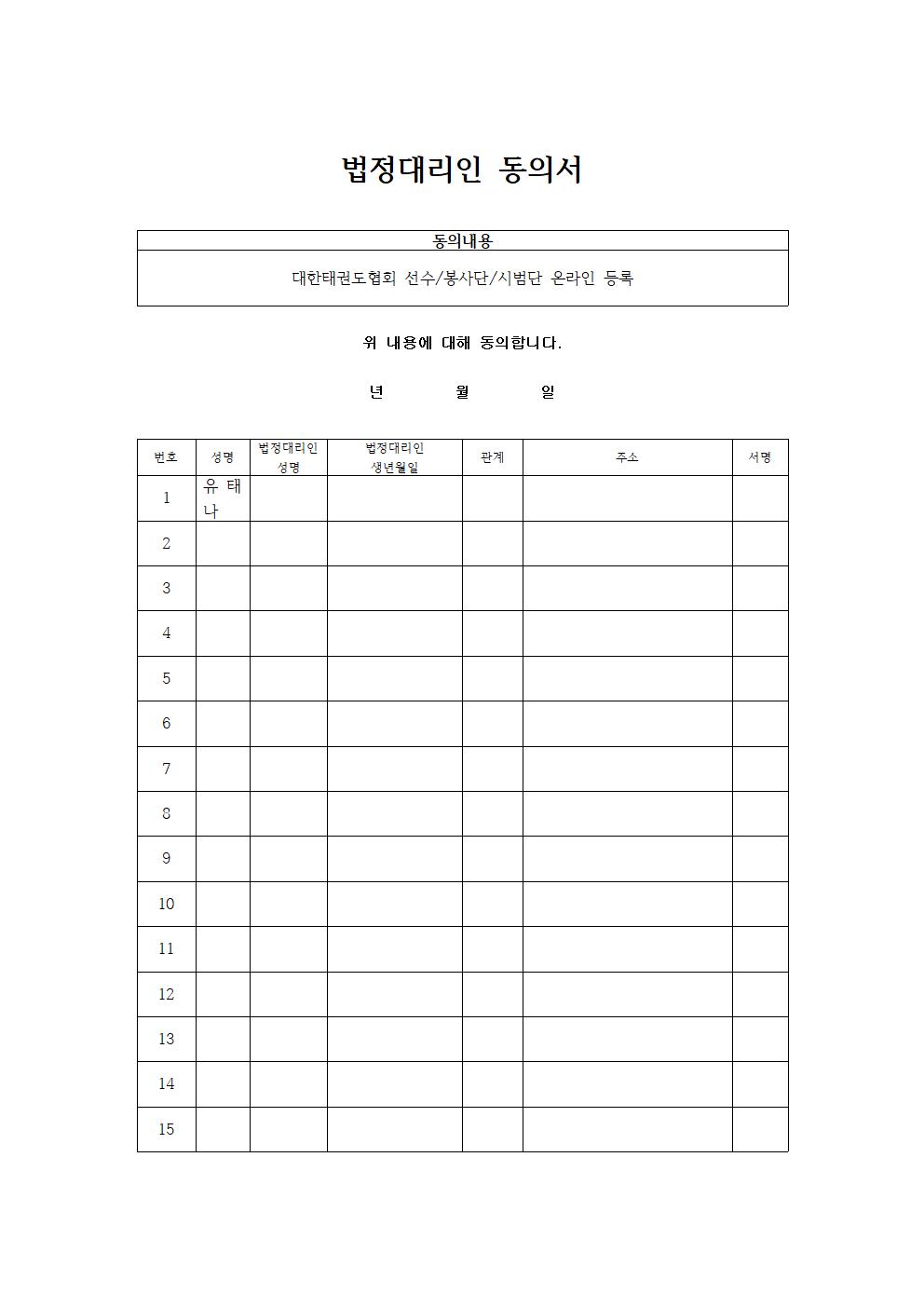 법정대리인 동의서

| 동의내용 |
|---|
| 대한태권도협회 선수/봉사단/시범단 온라인 등록 |

위 내용에 대해 동의합니다.

년 월 일

| 번호 | 성명 | 법정대리인 성명 | 법정대리인 생년월일 | 관계 | 주소 | 서명 |
|---|---|---|---|---|---|---|
| 1 | 유태나 | | | | | |
| 2 | | | | | | |
| 3 | | | | | | |
| 4 | | | | | | |
| 5 | | | | | | |
| 6 | | | | | | |
| 7 | | | | | | |
| 8 | | | | | | |
| 9 | | | | | | |
| 10 | | | | | | |
| 11 | | | | | | |
| 12 | | | | | | |
| 13 | | | | | | |
| 14 | | | | | | |
| 15 | | | | | | |